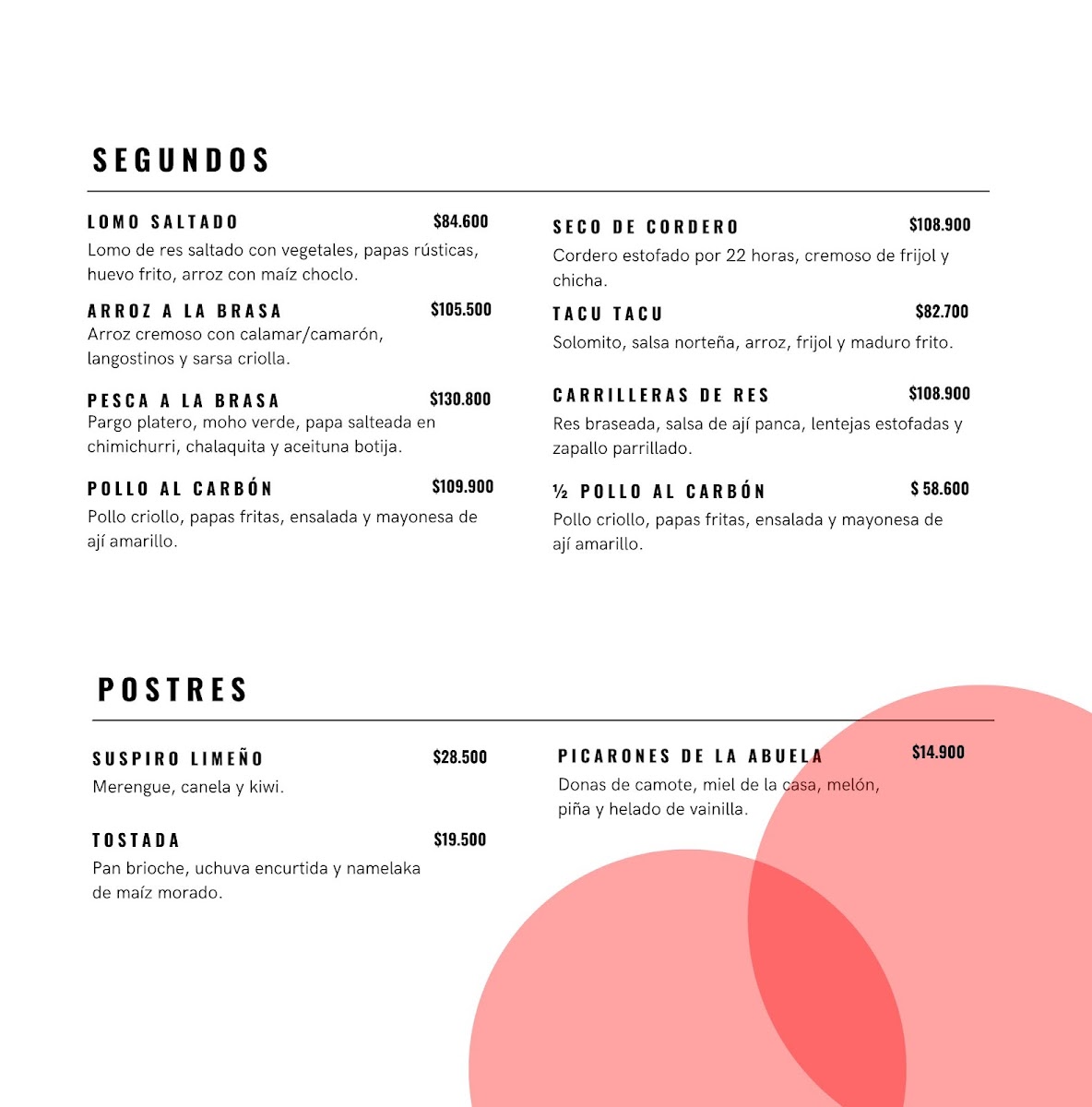 SEGUNDOS

LOMO SALTADO $84.600
Lomo de res saltado con vegetales, papas rústicas, huevo frito, arroz con maíz choclo.

ARROZ A LA BRASA $105.500
Arroz cremoso con calamar/camarón, langostinos y sarsa criolla.

PESCA A LA BRASA $130.800
Pargo platero, moho verde, papa salteada en chimichurri, chalaquita y aceituna botija.

POLLO AL CARBÓN $109.900
Pollo criollo, papas fritas, ensalada y mayonesa de ají amarillo.

SECO DE CORDERO $108.900
Cordero estofado por 22 horas, cremoso de frijol y chicha.

TACU TACU $82.700
Solomito, salsa norteña, arroz, frijol y maduro frito.

CARRILLERAS DE RES $108.900
Res braseada, salsa de ají panca, lentejas estofadas y zapallo parrillado.

½ POLLO AL CARBÓN $ 58.600
Pollo criollo, papas fritas, ensalada y mayonesa de ají amarillo.

POSTRES

SUSPIRO LIMEÑO $28.500
Merengue, canela y kiwi.

TOSTADA $19.500
Pan brioche, uchuva encurtida y namelaka de maíz morado.

PICARONES DE LA ABUELA $14.900
Donas de camote, miel de la casa, melón, piña y helado de vainilla.